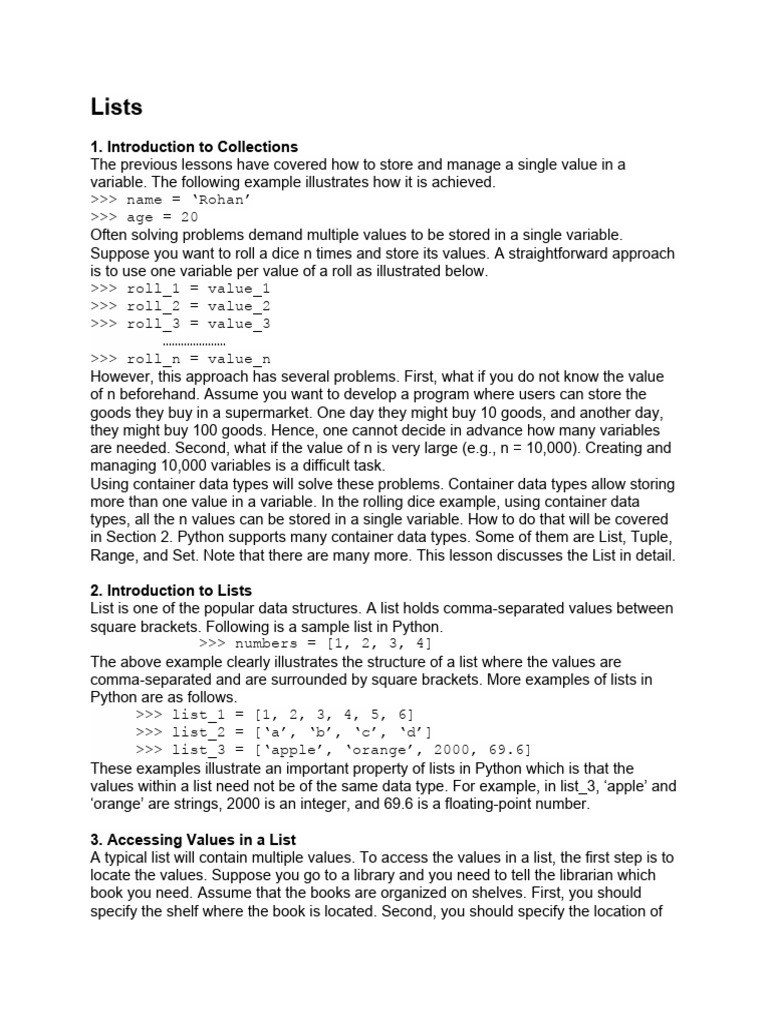 Lists

1. Introduction to Collections
The previous lessons have covered how to store and manage a single value in a variable. The following example illustrates how it is achieved.
>>> name = ‘Rohan’
>>> age = 20
Often solving problems demand multiple values to be stored in a single variable. Suppose you want to roll a dice n times and store its values. A straightforward approach is to use one variable per value of a roll as illustrated below.
>>> roll_1 = value_1
>>> roll_2 = value_2
>>> roll_3 = value_3
.....................
>>> roll_n = value_n
However, this approach has several problems. First, what if you do not know the value of n beforehand. Assume you want to develop a program where users can store the goods they buy in a supermarket. One day they might buy 10 goods, and another day, they might buy 100 goods. Hence, one cannot decide in advance how many variables are needed. Second, what if the value of n is very large (e.g., n = 10,000). Creating and managing 10,000 variables is a difficult task.
Using container data types will solve these problems. Container data types allow storing more than one value in a variable. In the rolling dice example, using container data types, all the n values can be stored in a single variable. How to do that will be covered in Section 2. Python supports many container data types. Some of them are List, Tuple, Range, and Set. Note that there are many more. This lesson discusses the List in detail.

2. Introduction to Lists
List is one of the popular data structures. A list holds comma-separated values between square brackets. Following is a sample list in Python.
>>> numbers = [1, 2, 3, 4]
The above example clearly illustrates the structure of a list where the values are comma-separated and are surrounded by square brackets. More examples of lists in Python are as follows.
>>> list_1 = [1, 2, 3, 4, 5, 6]
>>> list_2 = [‘a’, ‘b’, ‘c’, ‘d’]
>>> list_3 = [‘apple’, ‘orange’, 2000, 69.6]
These examples illustrate an important property of lists in Python which is that the values within a list need not be of the same data type. For example, in list_3, ‘apple’ and ‘orange’ are strings, 2000 is an integer, and 69.6 is a floating-point number.

3. Accessing Values in a List
A typical list will contain multiple values. To access the values in a list, the first step is to locate the values. Suppose you go to a library and you need to tell the librarian which book you need. Assume that the books are organized on shelves. First, you should specify the shelf where the book is located. Second, you should specify the location of